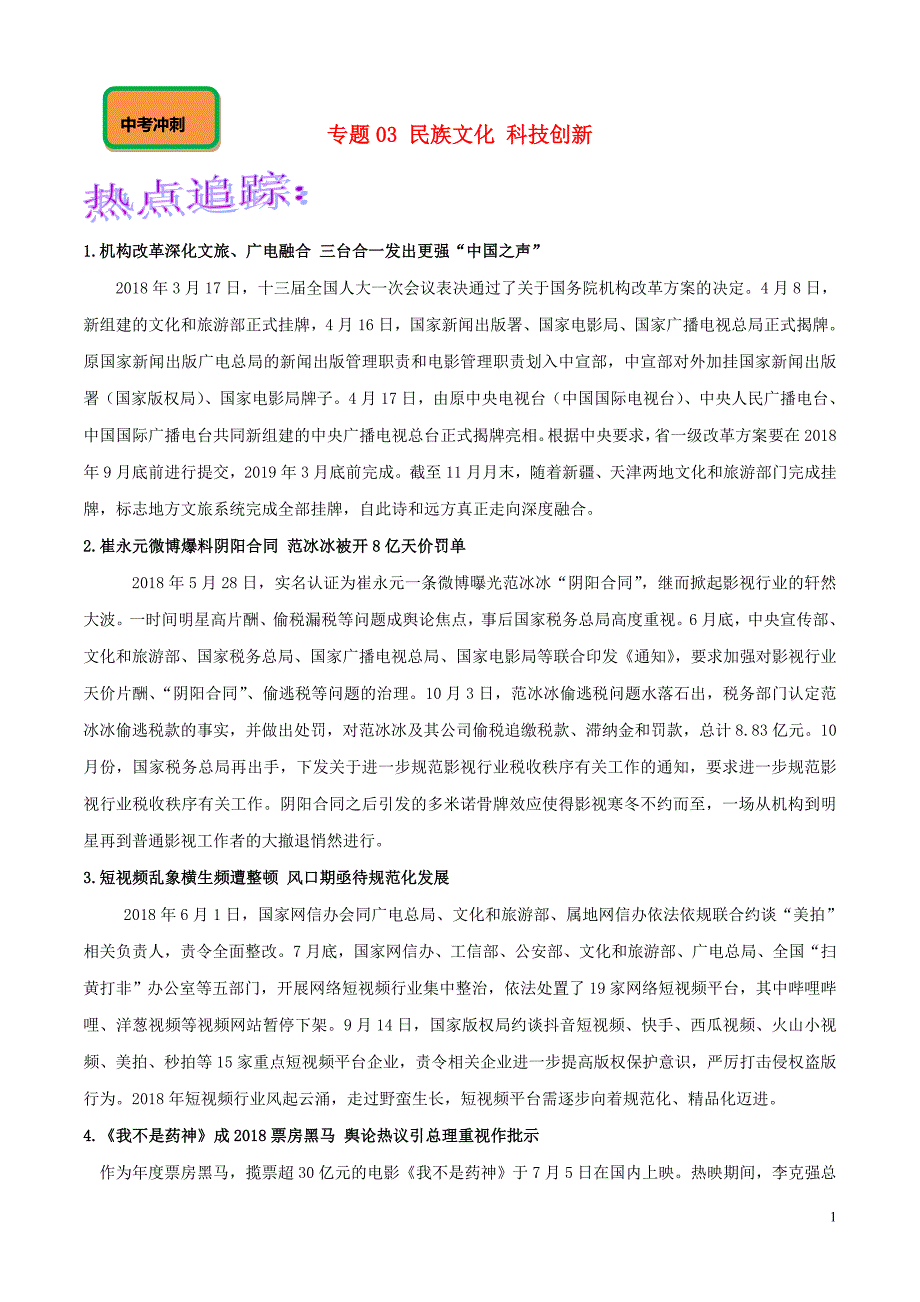 中考冲刺

专题 03 民族文化 科技创新

热点追踪：

1.机构改革深化文旅、广电融合 三台合一发出更强“中国之声”

2018 年 3 月 17 日，十三届全国人大一次会议表决通过了关于国务院机构改革方案的决定。4 月 8 日，新组建的文化和旅游部正式挂牌，4 月 16 日，国家新闻出版署、国家电影局、国家广播电视总局正式揭牌。原国家新闻出版广电总局的新闻出版管理职责和电影管理职责划入中宣部，中宣部对外加挂国家新闻出版署（国家版权局）、国家电影局牌子。4 月 17 日，由原中央电视台（中国国际电视台）、中央人民广播电台、中国国际广播电台共同新组建的中央广播电视总台正式揭牌亮相。根据中央要求，省一级改革方案要在 2018 年 9 月底前进行提交，2019 年 3 月底前完成。截至 11 月月末，随着新疆、天津两地文化和旅游部门完成挂牌，标志地方文旅系统完成全部挂牌，自此诗和远方真正走向深度融合。

2.崔永元微博爆料阴阳合同 范冰冰被开 8 亿天价罚单

2018 年 5 月 28 日，实名认证为崔永元一条微博曝光范冰冰“阴阳合同”，继而掀起影视行业的轩然大波。一时间明星高片酬、偷税漏税等问题成舆论焦点，事后国家税务总局高度重视。6 月底，中央宣传部、文化和旅游部、国家税务总局、国家广播电视总局、国家电影局等联合印发《通知》，要求加强对影视行业天价片酬、“阴阳合同”、偷逃税等问题的治理。10 月 3 日，范冰冰偷逃税问题水落石出，税务部门认定范冰冰偷逃税款的事实，并做出处罚，对范冰冰及其公司偷税追缴税款、滞纳金和罚款，总计 8.83 亿元。10 月份，国家税务总局再出手，下发关于进一步规范影视行业税收秩序有关工作的通知，要求进一步规范影视行业税收秩序有关工作。阴阳合同之后引发的多米诺骨牌效应使得影视寒冬不约而至，一场从机构到明星再到普通影视工作者的大撤退悄然进行。

3.短视频乱象横生频遭整顿 风口期亟待规范化发展

2018 年 6 月 1 日，国家网信办会同广电总局、文化和旅游部、属地网信办依法依规联合约谈“美拍”相关负责人，责令全面整改。7 月底，国家网信办、工信部、公安部、文化和旅游部、广电总局、全国“扫黄打非”办公室等五部门，开展网络短视频行业集中整治，依法处置了 19 家网络短视频平台，其中哔哩哔哩、洋葱视频等视频网站暂停下架。9 月 14 日，国家版权局约谈抖音短视频、快手、西瓜视频、火山小视频、美拍、秒拍等 15 家重点短视频平台企业，责令相关企业进一步提高版权保护意识，严厉打击侵权盗版行为。2018 年短视频行业风起云涌，走过野蛮生长，短视频平台需逐步向着规范化、精品化迈进。

4.《我不是药神》成 2018 票房黑马 舆论热议引总理重视作批示

作为年度票房黑马，揽票超 30 亿元的电影《我不是药神》于 7 月 5 日在国内上映。热映期间，李克强总

1